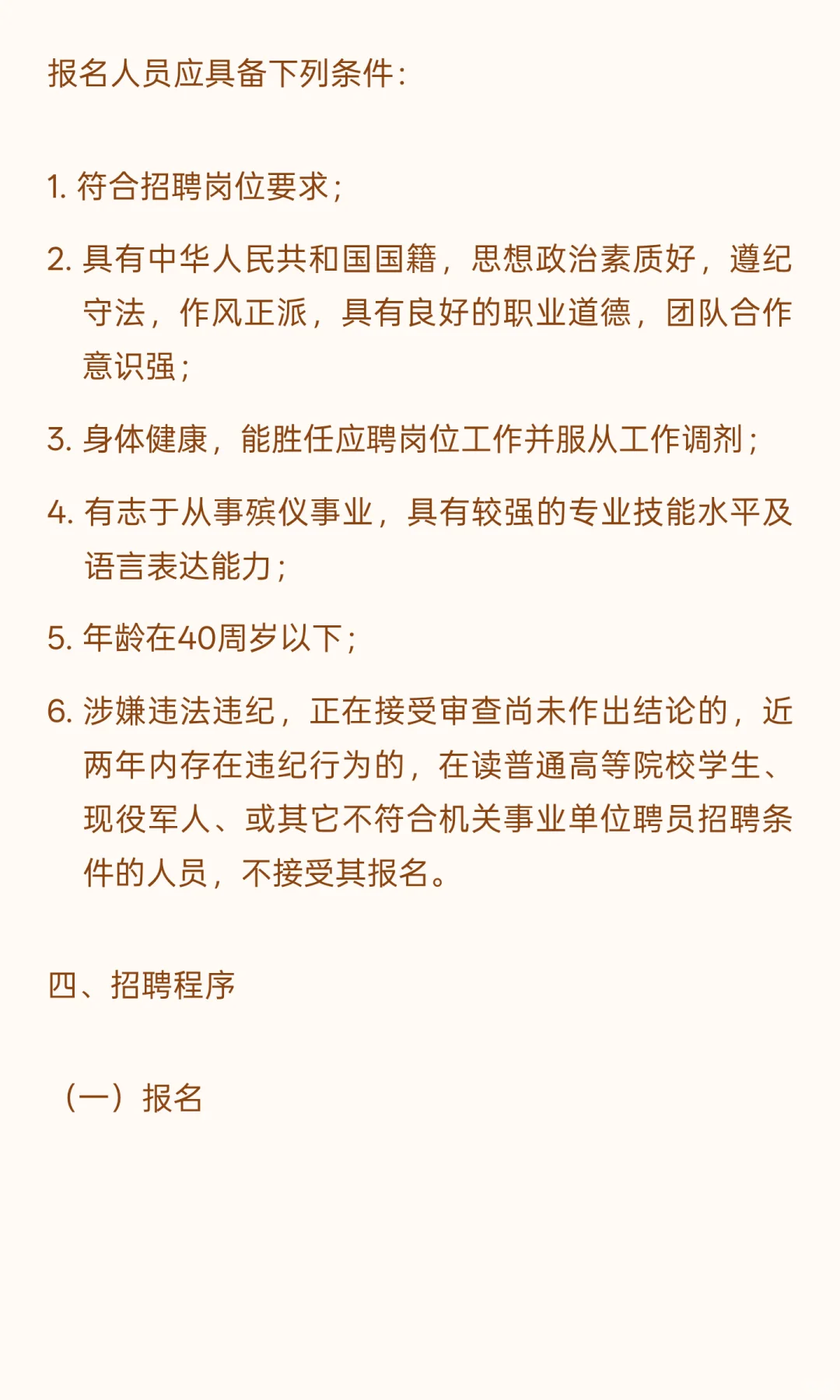 报名人员应具备下列条件：

1. 符合招聘岗位要求；

2. 具有中华人民共和国国籍，思想政治素质好，遵纪守法，作风正派，具有良好的职业道德，团队合作意识强；

3. 身体健康，能胜任应聘岗位工作并服从工作调剂；

4. 有志于从事殡仪事业，具有较强的专业技能水平及语言表达能力；

5. 年龄在40周岁以下；

6. 涉嫌违法违纪，正在接受审查尚未作出结论的，近两年内存在违纪行为的，在读普通高等院校学生、现役军人、或其它不符合机关事业单位聘员招聘条件的人员，不接受其报名。

四、招聘程序

（一）报名